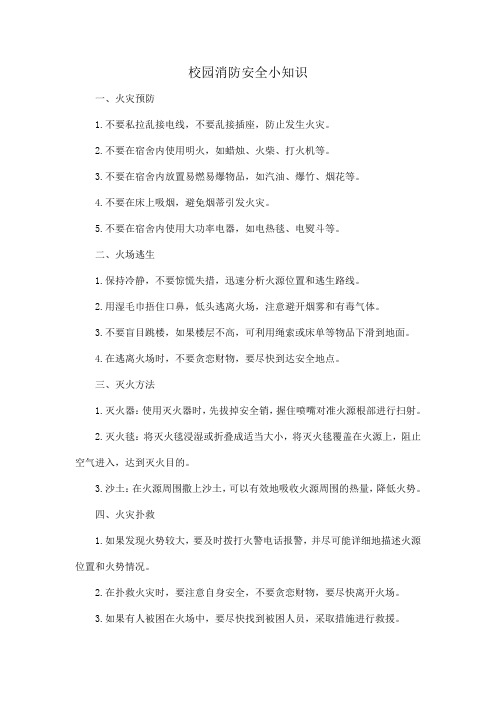 校园消防安全小知识

一、火灾预防

1. 不要私拉乱接电线，不要乱接插座，防止发生火灾。

2. 不要在宿舍内使用明火，如蜡烛、火柴、打火机等。

3. 不要在宿舍内放置易燃易爆物品，如汽油、爆竹、烟花等。

4. 不要在床上吸烟，避免烟蒂引发火灾。

5. 不要在宿舍内使用大功率电器，如电热毯、电熨斗等。

二、火场逃生

1. 保持冷静，不要惊慌失措，迅速分析火源位置和逃生路线。

2. 用湿毛巾捂住口鼻，低头逃离火场，注意避开烟雾和有毒气体。

3. 不要盲目跳楼，如果楼层不高，可利用绳索或床单等物品下滑到地面。

4. 在逃离火场时，不要贪恋财物，要尽快到达安全地点。

三、灭火方法

1. 灭火器：使用灭火器时，先拔掉安全销，握住喷嘴对准火源根部进行扫射。

2. 灭火毯：将灭火毯浸湿或折叠成适当大小，将灭火毯覆盖在火源上，阻止空气进入，达到灭火目的。

3. 沙土：在火源周围撒上沙土，可以有效地吸收火源周围的热量，降低火势。

四、火灾扑救

1. 如果发现火势较大，要及时拨打火警电话报警，并尽可能详细地描述火源位置和火势情况。

2. 在扑救火灾时，要注意自身安全，不要贪恋财物，要尽快离开火场。

3. 如果有人被困在火场中，要尽快找到被困人员，采取措施进行救援。